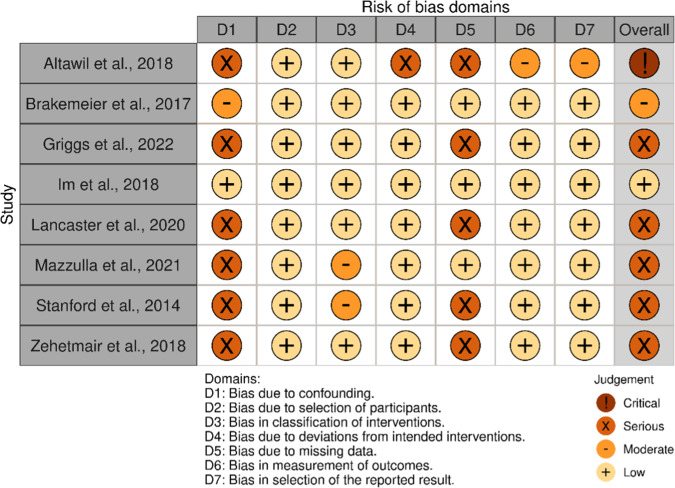 Risk of bias domains

Study

| | D1 | D2 | D3 | D4 | D5 | D6 | D7 | Overall |
|---|---|---|---|---|---|---|---|---|
| Altawil et al., 2018 | X | + | + | X | X | - | - | ! |
| Brakemeier et al., 2017 | - | + | + | + | + | + | + | - |
| Griggs et al., 2022 | X | + | + | + | X | + | + | X |
| Im et al., 2018 | + | + | + | + | + | + | + | + |
| Lancaster et al., 2020 | X | + | + | + | X | + | + | X |
| Mazzulla et al., 2021 | X | + | - | + | + | + | + | X |
| Stanford et al., 2014 | X | + | - | + | X | + | + | X |
| Zehetmair et al., 2018 | X | + | + | + | X | + | + | X |

Domains:
D1: Bias due to confounding.
D2: Bias due to selection of participants.
D3: Bias in classification of interventions.
D4: Bias due to deviations from intended interventions.
D5: Bias due to missing data.
D6: Bias in measurement of outcomes.
D7: Bias in selection of the reported result.

Judgement
! Critical
X Serious
- Moderate
+ Low